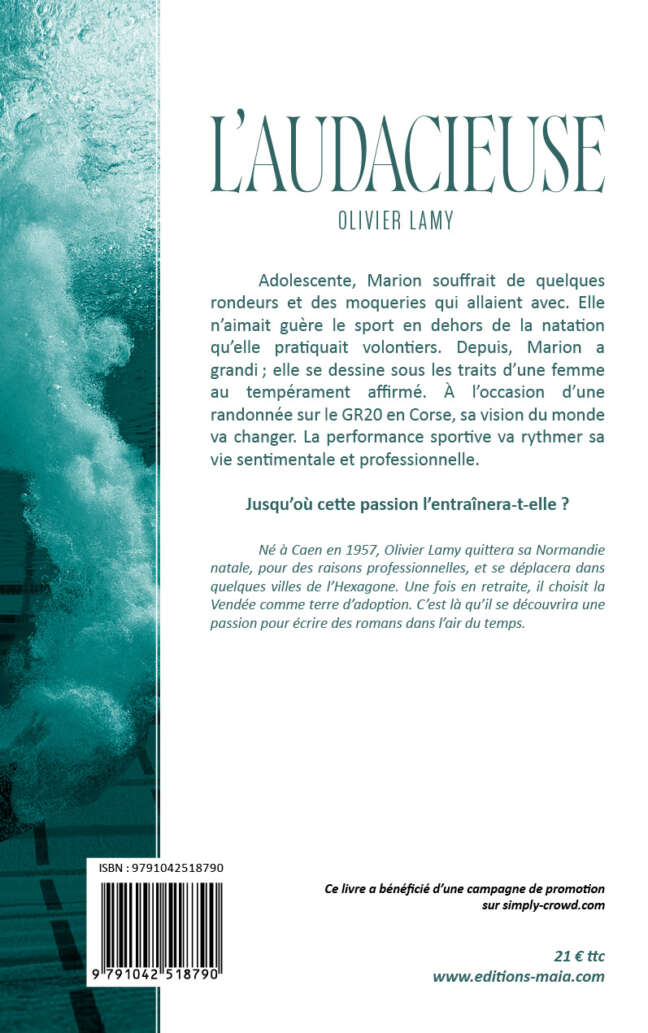 L'AUDACIEUSE

OLIVIER LAMY

Adolescente, Marion souffrait de quelques rondeurs et des moqueries qui allaient avec. Elle n'aimait guère le sport en dehors de la natation qu'elle pratiquait volontiers. Depuis, Marion a grandi ; elle se dessine sous les traits d'une femme au tempérament affirmé. À l'occasion d'une randonnée sur le GR20 en Corse, sa vision du monde va changer. La performance sportive va rythmer sa vie sentimentale et professionnelle.

Jusqu'où cette passion l'entraînera-t-elle ?

Né à Caen en 1957, Olivier Lamy quittera sa Normandie natale, pour des raisons professionnelles, et se déplacera dans quelques villes de l'Hexagone. Une fois en retraite, il choisit la Vendée comme terre d'adoption. C'est là qu'il se découvrira une passion pour écrire des romans dans l'air du temps.

ISBN : 9791042518790

9 791042 518790

Ce livre a bénéficié d'une campagne de promotion sur simply-crowd.com

21 € ttc
www.editions-maia.com